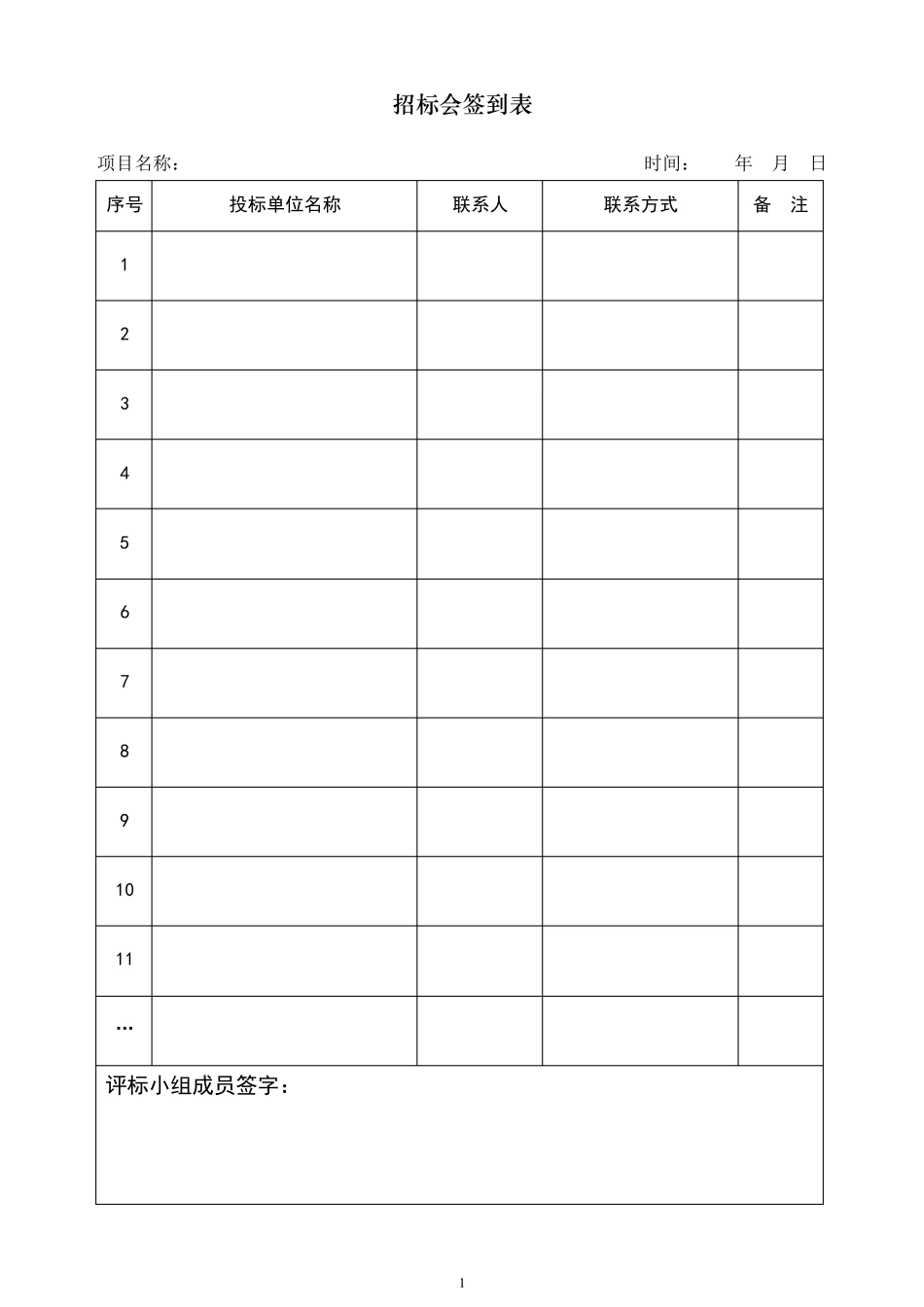 招标会签到表

项目名称： 时间： 年 月 日

| 序号 | 投标单位名称 | 联系人 | 联系方式 | 备 注 |
|---|---|---|---|---|
| 1 | | | | |
| 2 | | | | |
| 3 | | | | |
| 4 | | | | |
| 5 | | | | |
| 6 | | | | |
| 7 | | | | |
| 8 | | | | |
| 9 | | | | |
| 10 | | | | |
| 11 | | | | |
| … | | | | |

评标小组成员签字：

1